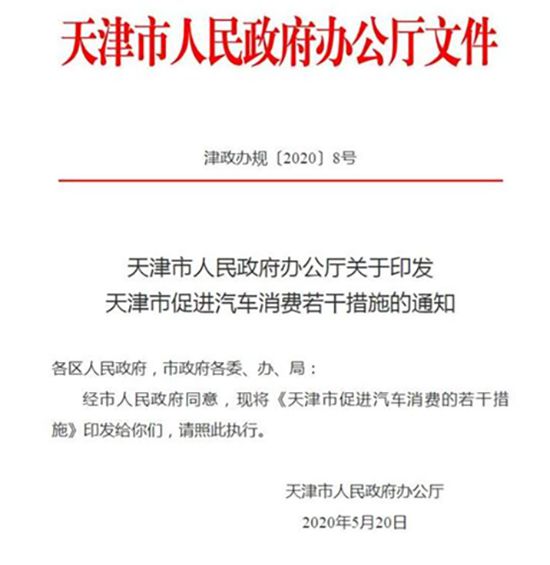 天津市人民政府办公厅文件

津政办规〔2020〕8号

天津市人民政府办公厅关于印发
天津市促进汽车消费若干措施的通知

各区人民政府，市政府各委、办、局：

经市人民政府同意，现将《天津市促进汽车消费的若干措施》印发给你们，请照此执行。

天津市人民政府办公厅
2020年5月20日